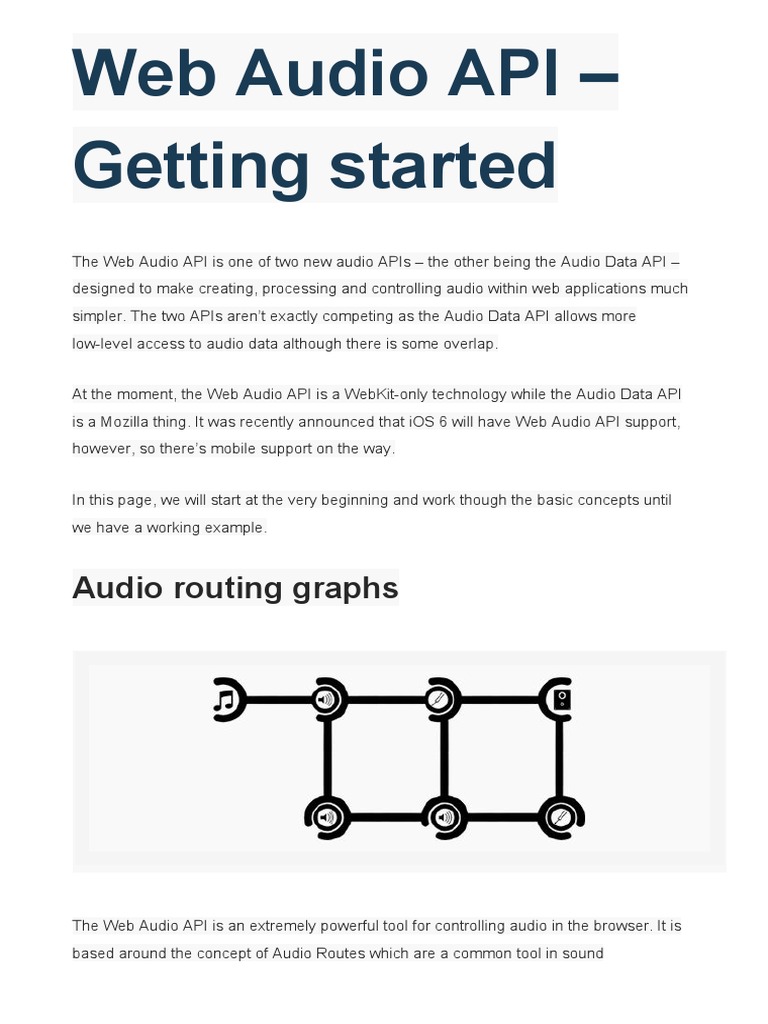 Web Audio API – Getting started

The Web Audio API is one of two new audio APIs – the other being the Audio Data API – designed to make creating, processing and controlling audio within web applications much simpler. The two APIs aren't exactly competing as the Audio Data API allows more low-level access to audio data although there is some overlap.

At the moment, the Web Audio API is a WebKit-only technology while the Audio Data API is a Mozilla thing. It was recently announced that iOS 6 will have Web Audio API support, however, so there's mobile support on the way.

In this page, we will start at the very beginning and work though the basic concepts until we have a working example.

Audio routing graphs

The Web Audio API is an extremely powerful tool for controlling audio in the browser. It is based around the concept of Audio Routes which are a common tool in sound